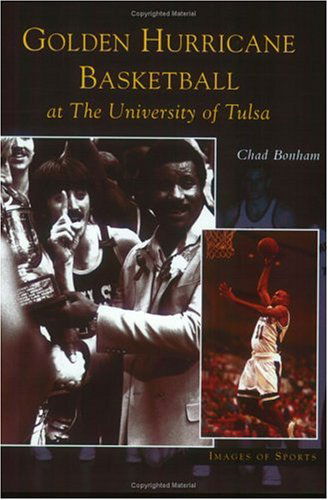 Copyrighted Material

GOLDEN HURRICANE BASKETBALL
at The University of Tulsa

Chad Bonham

IMAGES OF SPORTS

Copyrighted Material